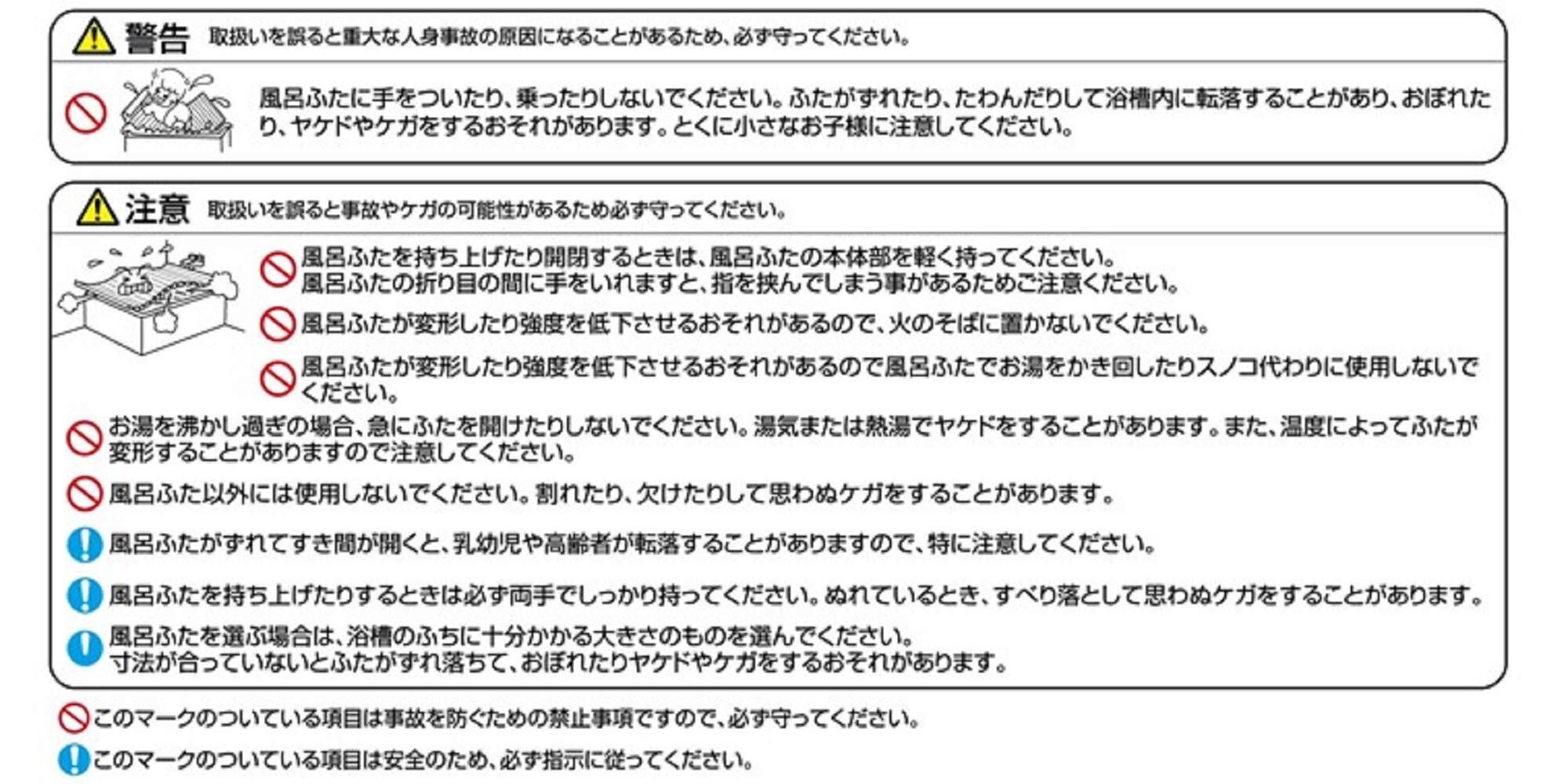 警告 取扱いを誤ると重大な人身事故の原因になることがあるため、必ず守ってください。

風呂ふたに手をついたり、乗ったりしないでください。ふたがずれたり、たわんだりして浴槽内に転落することがあり、おぼれたり、ヤケドやケガをするおそれがあります。とくに小さなお子様に注意してください。

注意 取扱いを誤ると事故やケガの可能性があるため必ず守ってください。

風呂ふたを持ち上げたり開閉するときは、風呂ふたの本体部を軽く持ってください。
風呂ふたの折り目の間に手をいれますと、指を挟んでしまう事があるためご注意ください。

風呂ふたが変形したり強度を低下させるおそれがあるので、火のそばに置かないでください。

風呂ふたが変形したり強度を低下させるおそれがあるので風呂ふたでお湯をかき回したりスノコ代わりに使用しないでください。

お湯を沸かし過ぎの場合、急にふたを開けたりしないでください。湯気または熱湯でヤケドをすることがあります。また、温度によってふたが変形することがありますので注意してください。

風呂ふた以外には使用しないでください。割れたり、欠けたりして思わぬケガをすることがあります。

風呂ふたがずれてすき間が開くと、乳幼児や高齢者が転落することがありますので、特に注意してください。

風呂ふたを持ち上げたりするときは必ず両手でしっかり持ってください。ぬれているとき、すべり落として思わぬケガをすることがあります。

風呂ふたを選ぶ場合は、浴槽のふちに十分かかる大きさのものを選んでください。
寸法が合っていないとふたがずれ落ちて、おぼれたりヤケドやケガをするおそれがあります。

このマークのついている項目は事故を防ぐための禁止事項ですので、必ず守ってください。

このマークのついている項目は安全のため、必ず指示に従ってください。